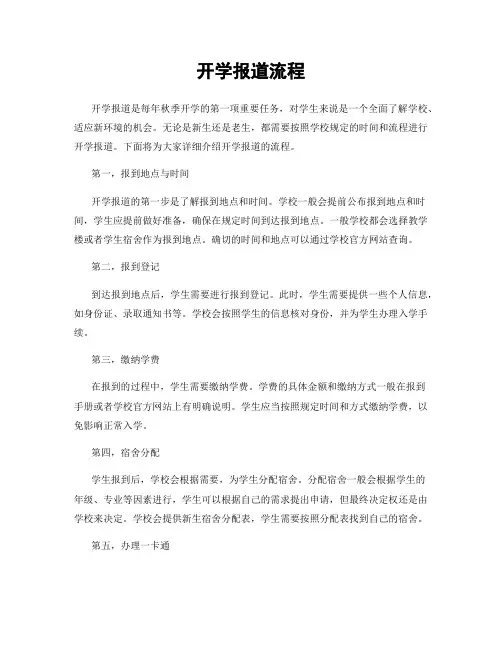 开学报道流程

开学报道是每年秋季开学的第一项重要任务，对学生来说是一个全面了解学校、适应新环境的机会。无论是新生还是老生，都需要按照学校规定的时间和流程进行开学报道。下面将为大家详细介绍开学报道的流程。

第一，报到地点与时间

开学报道的第一步是了解报到地点和时间。学校一般会提前公布报到地点和时间，学生应提前做好准备，确保在规定时间到达报到地点。一般学校都会选择教学楼或者学生宿舍作为报到地点，确切的时间和地点可以通过学校官方网站查询。

第二，报到登记

到达报到地点后，学生需要进行报到登记。此时，学生需要提供一些个人信息，如身份证、录取通知书等。学校会按照学生的信息核对身份，并为学生办理入学手续。

第三，缴纳学费

在报到的过程中，学生需要缴纳学费。学费的具体金额和缴纳方式一般在报到手册或者学校官方网站上有明确说明。学生应当按照规定时间和方式缴纳学费，以免影响正常入学。

第四，宿舍分配

学生报到后，学校会根据需要，为学生分配宿舍。分配宿舍一般会根据学生的年级、专业等因素进行，学生可以根据自己的需求提出申请，但最终决定权还是由学校来决定。学校会提供新生宿舍分配表，学生需要按照分配表找到自己的宿舍。

第五，办理一卡通